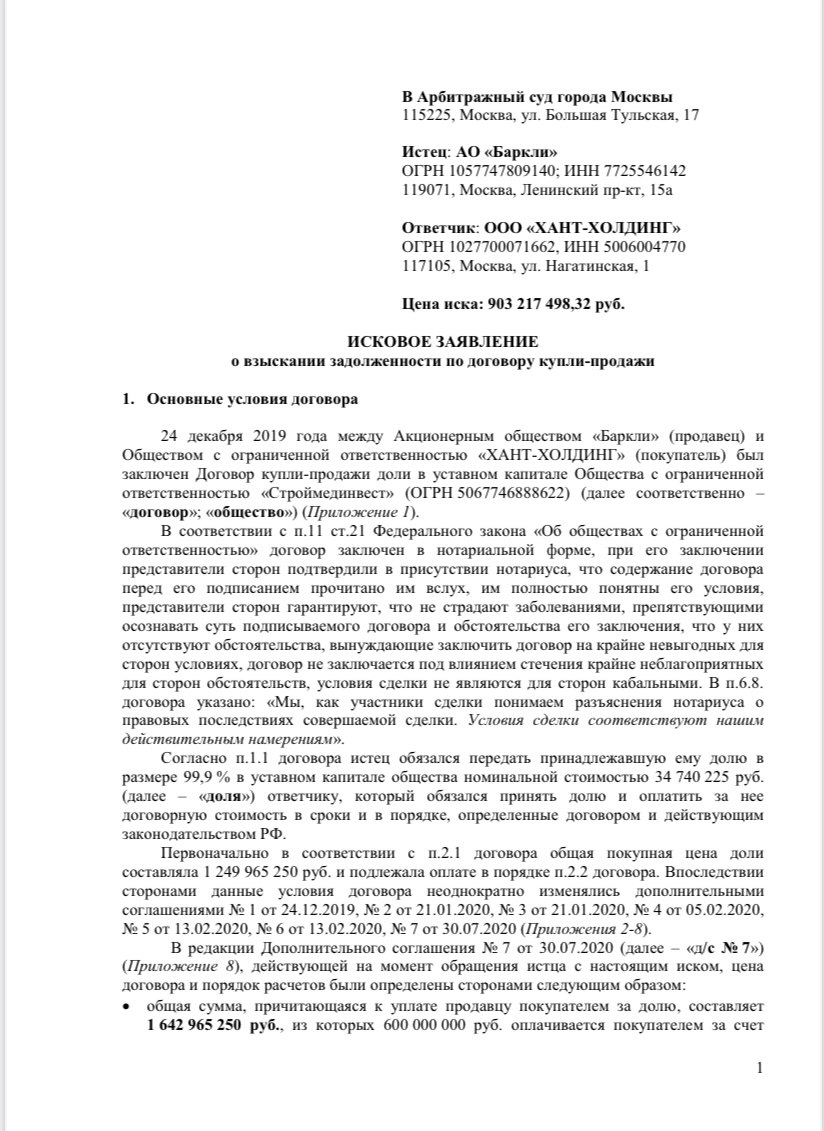 В Арбитражный суд города Москвы
115225, Москва, ул. Большая Тульская, 17

Истец: АО «Баркли»
ОГРН 1057747809140; ИНН 7725546142
119071, Москва, Ленинский пр-кт, 15а

Ответчик: ООО «ХАНТ-ХОЛДИНГ»
ОГРН 1027700071662, ИНН 5006004770
117105, Москва, ул. Нагатинская, 1

Цена иска: 903 217 498,32 руб.

ИСКОВОЕ ЗАЯВЛЕНИЕ
о взыскании задолженности по договору купли-продажи

1. Основные условия договора

24 декабря 2019 года между Акционерным обществом «Баркли» (продавец) и Обществом с ограниченной ответственностью «ХАНТ-ХОЛДИНГ» (покупатель) был заключен Договор купли-продажи доли в уставном капитале Общества с ограниченной ответственностью «Строймединвест» (ОГРН 5067746888622) (далее соответственно – «договор»; «общество») (Приложение 1).

В соответствии с п.11 ст.21 Федерального закона «Об обществах с ограниченной ответственностью» договор заключен в нотариальной форме, при его заключении представители сторон подтвердили в присутствии нотариуса, что содержание договора перед его подписанием прочитано им вслух, им полностью понятны его условия, представители сторон гарантируют, что не страдают заболеваниями, препятствующими осознавать суть подписываемого договора и обстоятельства его заключения, что у них отсутствуют обстоятельства, вынуждающие заключить договор на крайне невыгодных для сторон условиях, договор не заключается под влиянием стечения крайне неблагоприятных для сторон обстоятельств, условия сделки не являются для сторон кабальными. В п.6.8. договора указано: «Мы, как участники сделки понимаем разъяснения нотариуса о правовых последствиях совершаемой сделки. Условия сделки соответствуют нашим действительным намерениям».

Согласно п.1.1 договора истец обязался передать принадлежавшую ему долю в размере 99,9 % в уставном капитале общества номинальной стоимостью 34 740 225 руб. (далее – «доля») ответчику, который обязался принять долю и оплатить за нее договорную стоимость в сроки и в порядке, определенные договором и действующим законодательством РФ.

Первоначально в соответствии с п.2.1 договора общая покупная цена доли составляла 1 249 965 250 руб. и подлежала оплате в порядке п.2.2 договора. Впоследствии сторонами данные условия договора неоднократно изменялись дополнительными соглашениями № 1 от 24.12.2019, № 2 от 21.01.2020, № 3 от 21.01.2020, № 4 от 05.02.2020, № 5 от 13.02.2020, № 6 от 13.02.2020, № 7 от 30.07.2020 (Приложения 2-8).

В редакции Дополнительного соглашения № 7 от 30.07.2020 (далее – «д/с № 7») (Приложение 8), действующей на момент обращения истца с настоящим иском, цена договора и порядок расчетов были определены сторонами следующим образом:
• общая сумма, причитающаяся к уплате продавцу покупателем за долю, составляет 1 642 965 250 руб., из которых 600 000 000 руб. оплачивается покупателем за счет

1